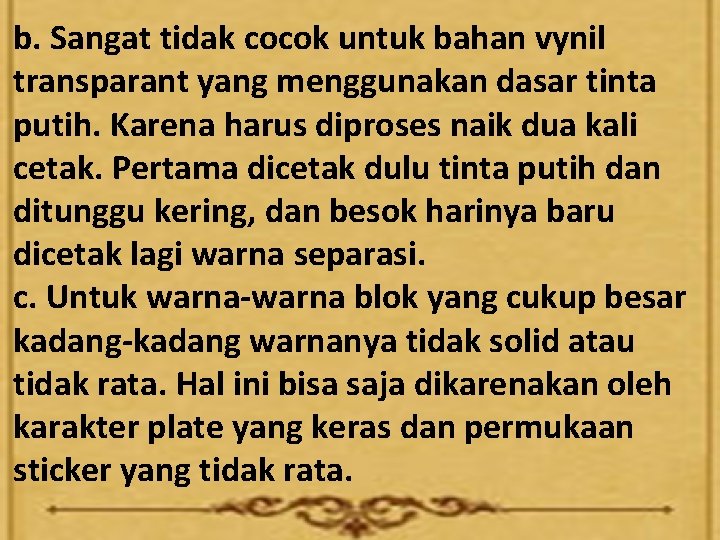 b. Sangat tidak cocok untuk bahan vynil transparant yang menggunakan dasar tinta putih. Karena harus diproses naik dua kali cetak. Pertama dicetak dulu tinta putih dan ditunggu kering, dan besok harinya baru dicetak lagi warna separasi.
c. Untuk warna-warna blok yang cukup besar kadang-kadang warnanya tidak solid atau tidak rata. Hal ini bisa saja dikarenakan oleh karakter plate yang keras dan permukaan sticker yang tidak rata.